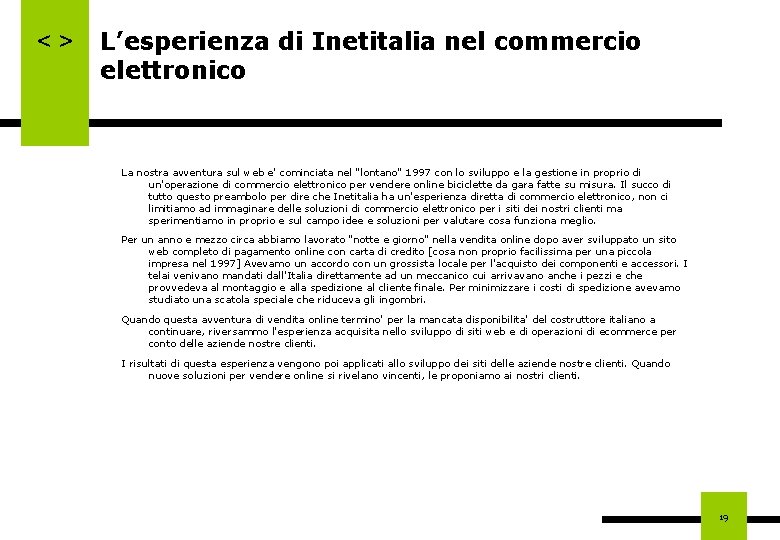 < >

L’esperienza di Inetitalia nel commercio elettronico

La nostra avventura sul web e' cominciata nel "lontano" 1997 con lo sviluppo e la gestione in proprio di un'operazione di commercio elettronico per vendere online biciclette da gara fatte su misura. Il succo di tutto questo preambolo per dire che Inetitalia ha un'esperienza diretta di commercio elettronico, non ci limitiamo ad immaginare delle soluzioni di commercio elettronico per i siti dei nostri clienti ma sperimentiamo in proprio e sul campo idee e soluzioni per valutare cosa funziona meglio.

Per un anno e mezzo circa abbiamo lavorato "notte e giorno" nella vendita online dopo aver sviluppato un sito web completo di pagamento online con carta di credito [cosa non proprio facilissima per una piccola impresa nel 1997] Avevamo un accordo con un grossista locale per l'acquisto dei componenti e accessori. I telai venivano mandati dall'Italia direttamente ad un meccanico cui arrivavano anche i pezzi e che provvedeva al montaggio e alla spedizione al cliente finale. Per minimizzare i costi di spedizione avevamo studiato una scatola speciale che riduceva gli ingombri.

Quando questa avventura di vendita online termino' per la mancata disponibilita' del costruttore italiano a continuare, riversammo l'esperienza acquisita nello sviluppo di siti web e di operazioni di ecommerce per conto delle aziende nostre clienti.

I risultati di questa esperienza vengono poi applicati allo sviluppo dei siti delle aziende nostre clienti. Quando nuove soluzioni per vendere online si rivelano vincenti, le proponiamo ai nostri clienti.

19